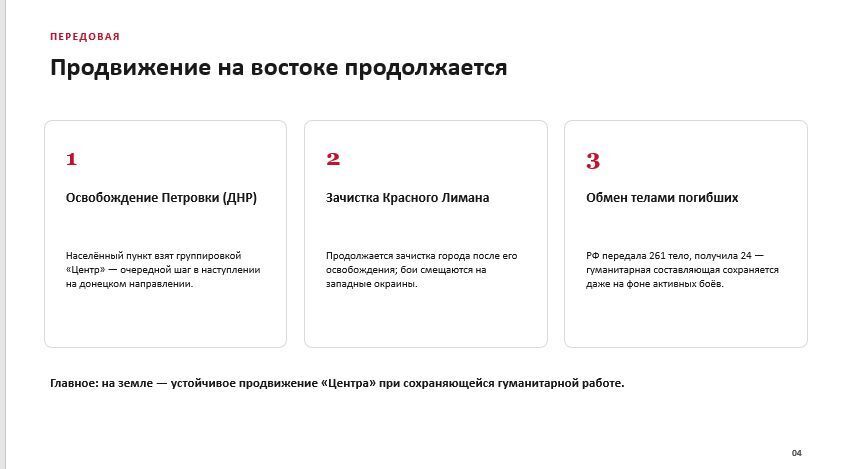 ПЕРЕДОВАЯ

Продвижение на востоке продолжается

1

Освобождение Петровки (ДНР)

Населённый пункт взят группировкой «Центр» — очередной шаг в наступлении на донецком направлении.

2

Зачистка Красного Лимана

Продолжается зачистка города после его освобождения; бои смещаются на западные окраины.

3

Обмен телами погибших

РФ передала 261 тело, получила 24 — гуманитарная составляющая сохраняется даже на фоне активных боёв.

Главное: на земле — устойчивое продвижение «Центра» при сохраняющейся гуманитарной работе.

04